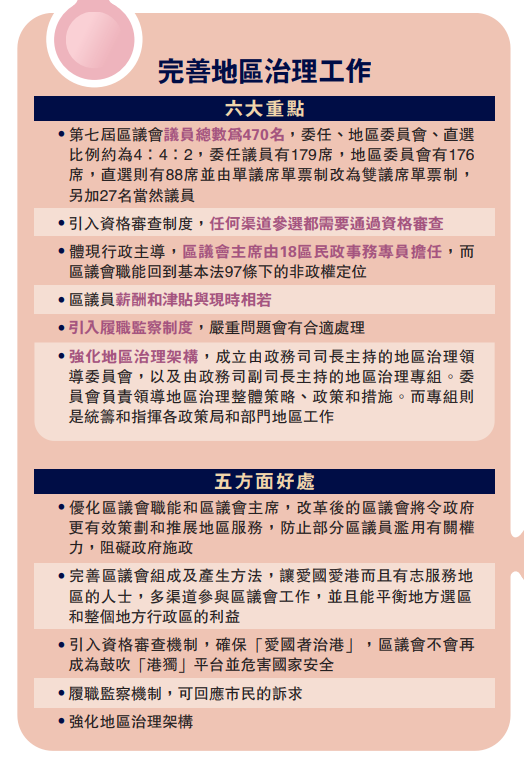 完善地區治理工作

六大重點

• 第七屆區議會議員總數爲470名，委任、地區委員會、直選比例約為4：4：2，委任議員有179席，地區委員會有176席，直選則有88席並由單議席單票制改為雙議席單票制，另加27名當然議員

• 引入資格審查制度，任何渠道參選都需要通過資格審查

• 體現行政主導，區議會主席由18區民政事務專員擔任，而區議會職能回到基本法97條下的非政權定位

• 區議員薪酬和津貼與現時相若

• 引入履職監察制度，嚴重問題會有合適處理

• 強化地區治理架構，成立由政務司司長主持的地區治理領導委員會，以及由政務司副司長主持的地區治理專組。委員會負責領導地區治理整體策略、政策和措施。而專組則是統籌和指揮各政策局和部門地區工作

五方面好處

• 優化區議會職能和區議會主席，改革後的區議會將令政府更有效策劃和推展地區服務，防止部分區議員濫用有關權力，阻礙政府施政

• 完善區議會組成及產生方法，讓愛國愛港而且有志服務地區的人士，多渠道參與區議會工作，並且能平衡地方選區和整個地方行政區的利益

• 引入資格審查機制，確保「愛國者治港」，區議會不會再成為鼓吹「港獨」平台並危害國家安全

• 履職監察機制，可回應市民的訴求

• 強化地區治理架構